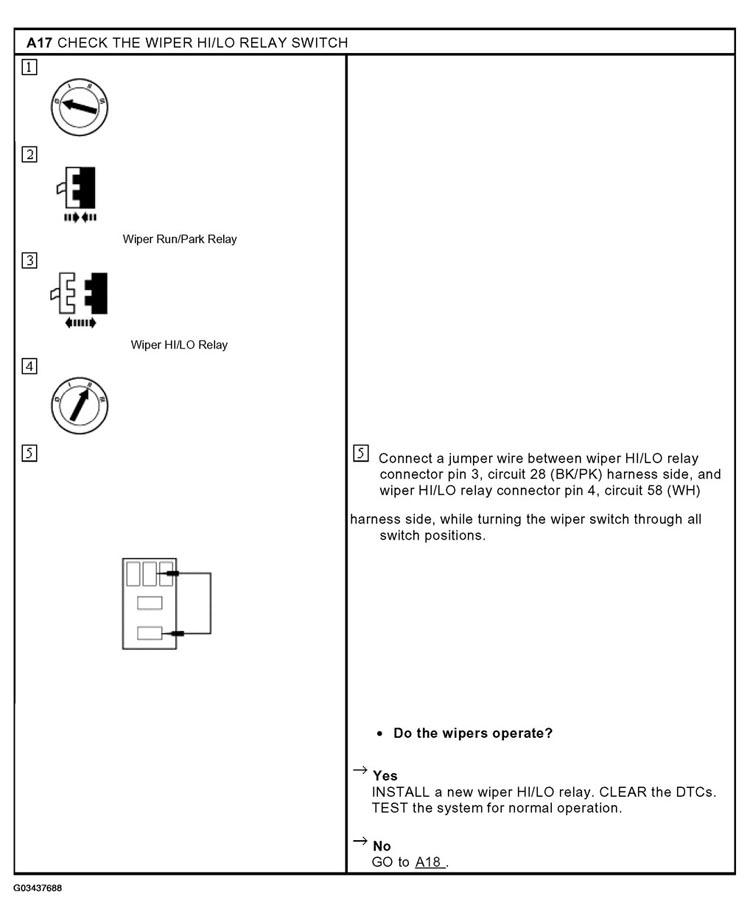 A17 CHECK THE WIPER HI/LO RELAY SWITCH

1

2

Wiper Run/Park Relay

3

Wiper HI/LO Relay

4

5

5 Connect a jumper wire between wiper HI/LO relay connector pin 3, circuit 28 (BK/PK) harness side, and wiper HI/LO relay connector pin 4, circuit 58 (WH) harness side, while turning the wiper switch through all switch positions.

• Do the wipers operate?

→ Yes
INSTALL a new wiper HI/LO relay. CLEAR the DTCs. TEST the system for normal operation.

→ No
GO to A18 .

G03437688